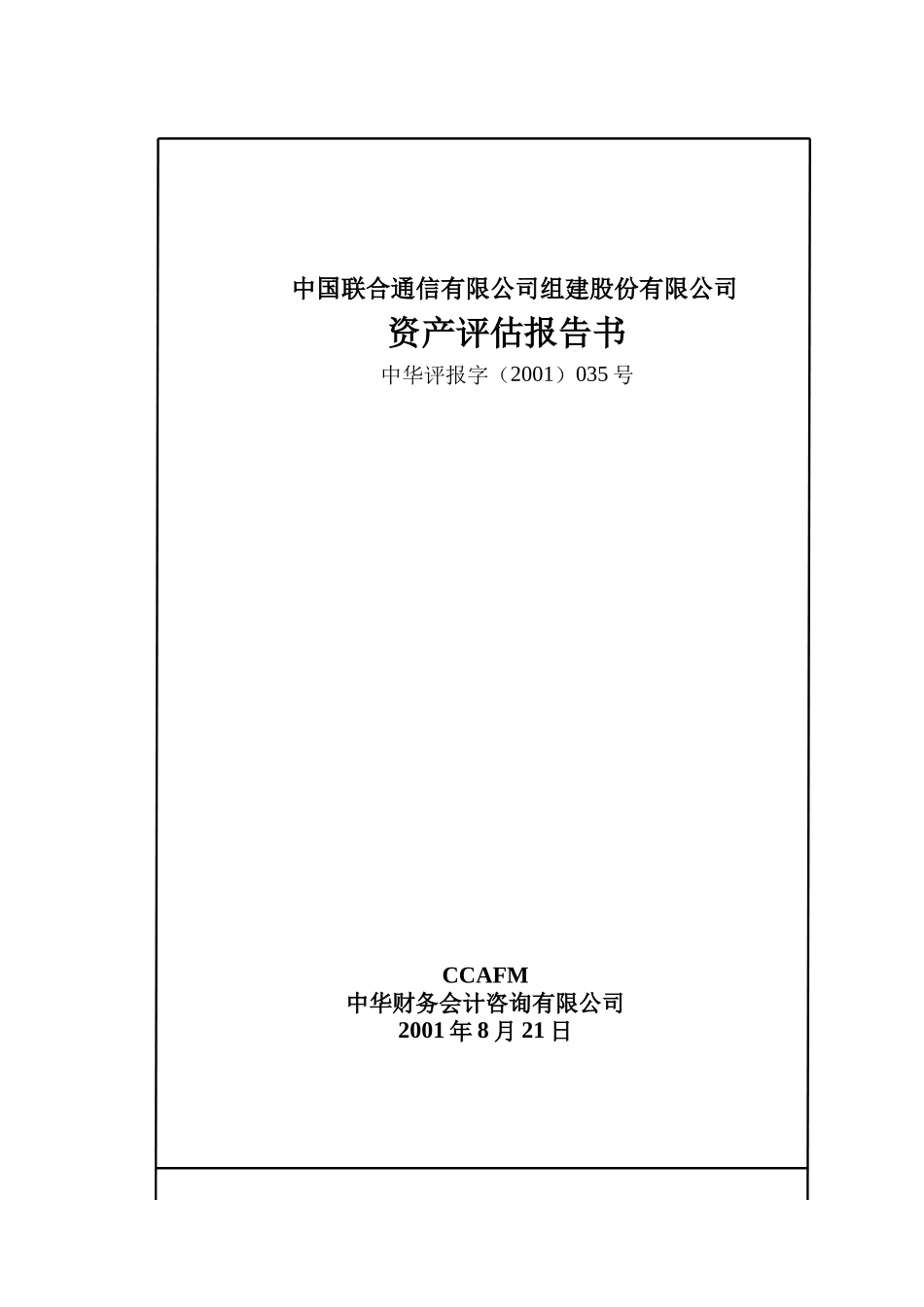 中国联合通信有限公司组建股份有限公司
资产评估报告书
中华评报字（2001）035 号

CCAFM
中华财务会计咨询有限公司
2001 年 8 月 21 日